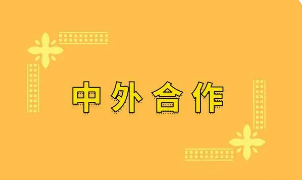 中外合作